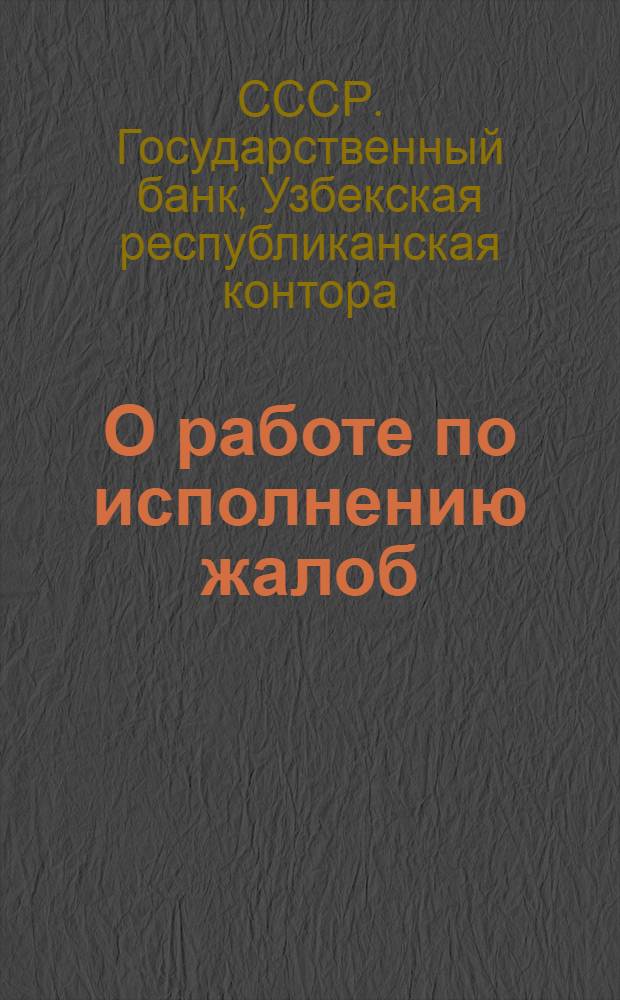 СССР. Государственный банк, Узбекская республиканская контора

О работе по исполнению жалоб